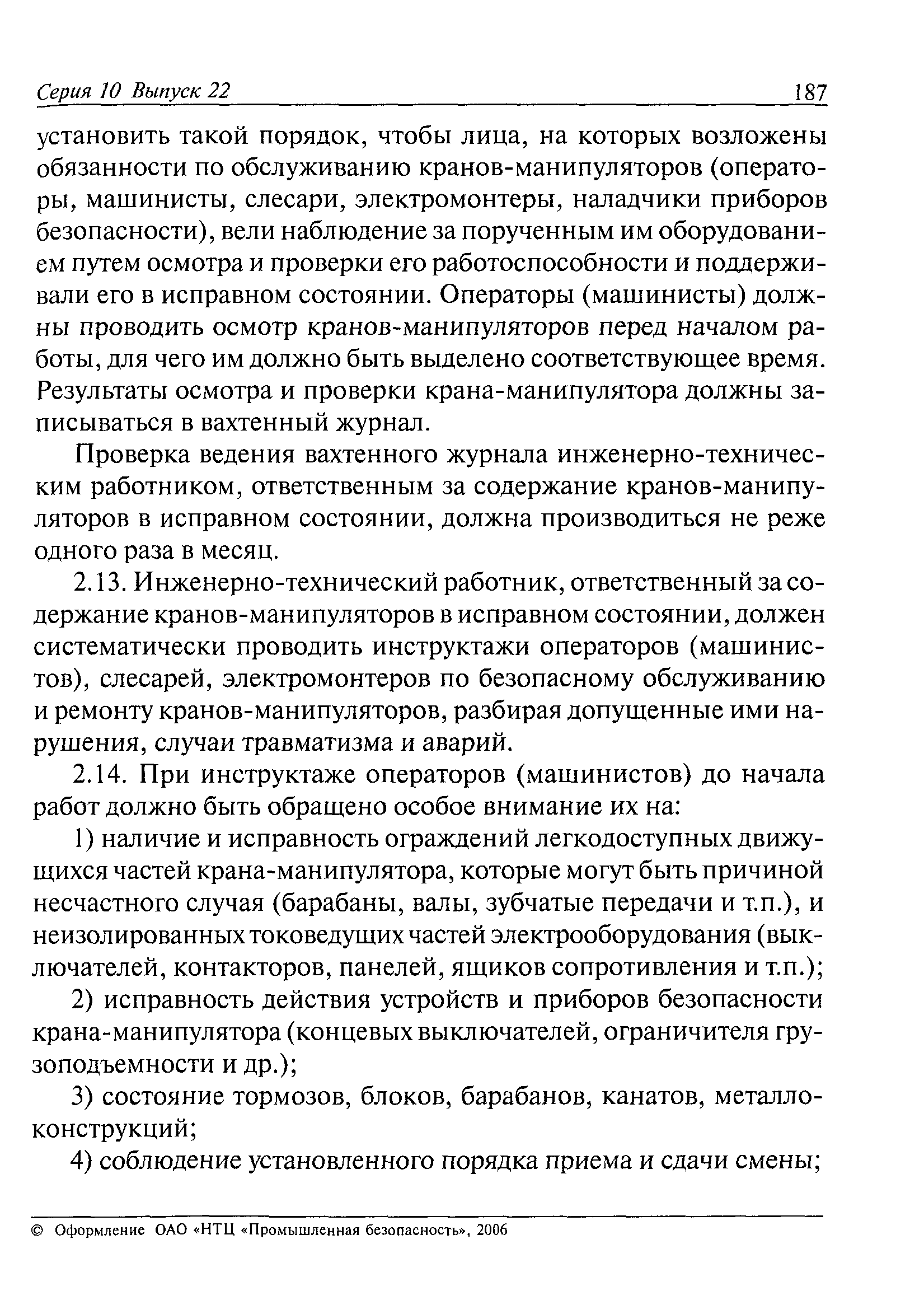 Серия 10 Выпуск 22 187

установить такой порядок, чтобы лица, на которых возложены обязанности по обслуживанию кранов-манипуляторов (операторы, машинисты, слесари, электромонтеры, наладчики приборов безопасности), вели наблюдение за порученным им оборудованием путем осмотра и проверки его работоспособности и поддерживали его в исправном состоянии. Операторы (машинисты) должны проводить осмотр кранов-манипуляторов перед началом работы, для чего им должно быть выделено соответствующее время. Результаты осмотра и проверки крана-манипулятора должны записываться в вахтенный журнал.

Проверка ведения вахтенного журнала инженерно-техническим работником, ответственным за содержание кранов-манипуляторов в исправном состоянии, должна производиться не реже одного раза в месяц.

2.13. Инженерно-технический работник, ответственный за содержание кранов-манипуляторов в исправном состоянии, должен систематически проводить инструктажи операторов (машинистов), слесарей, электромонтеров по безопасному обслуживанию и ремонту кранов-манипуляторов, разбирая допущенные ими нарушения, случаи травматизма и аварий.

2.14. При инструктаже операторов (машинистов) до начала работ должно быть обращено особое внимание их на:

1) наличие и исправность ограждений легкодоступных движущихся частей крана-манипулятора, которые могут быть причиной несчастного случая (барабаны, валы, зубчатые передачи и т.п.), и неизолированных токоведущих частей электрооборудования (выключателей, контакторов, панелей, ящиков сопротивления и т.п.);

2) исправность действия устройств и приборов безопасности крана-манипулятора (концевых выключателей, ограничителя грузоподъемности и др.);

3) состояние тормозов, блоков, барабанов, канатов, металлоконструкций;

4) соблюдение установленного порядка приема и сдачи смены;

© Оформление ОАО «НТЦ «Промышленная безопасность», 2006